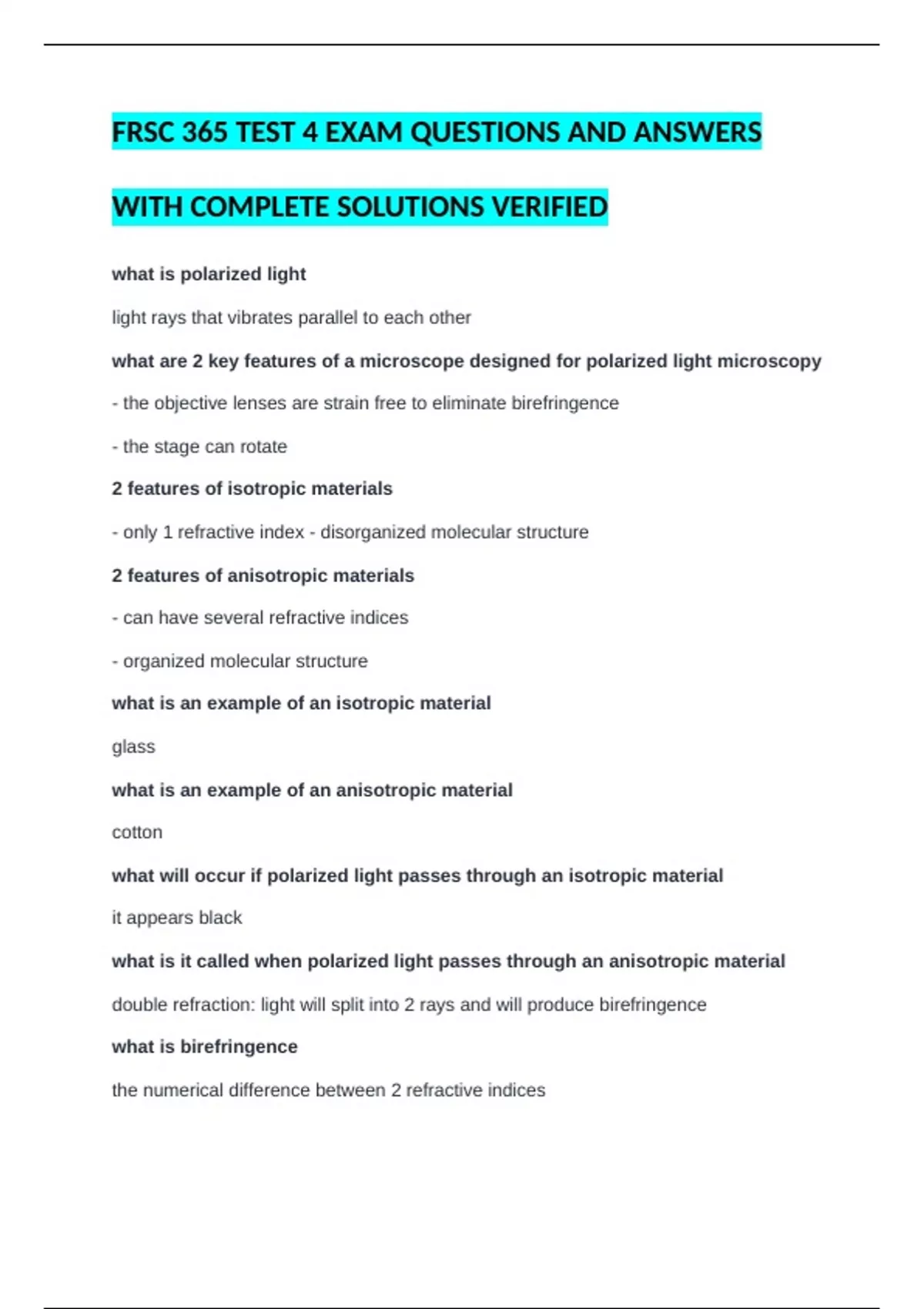 FRSC 365 TEST 4 EXAM QUESTIONS AND ANSWERS

WITH COMPLETE SOLUTIONS VERIFIED

what is polarized light

light rays that vibrates parallel to each other

what are 2 key features of a microscope designed for polarized light microscopy

- the objective lenses are strain free to eliminate birefringence

- the stage can rotate

2 features of isotropic materials

- only 1 refractive index - disorganized molecular structure

2 features of anisotropic materials

- can have several refractive indices

- organized molecular structure

what is an example of an isotropic material

glass

what is an example of an anisotropic material

cotton

what will occur if polarized light passes through an isotropic material

it appears black

what is it called when polarized light passes through an anisotropic material

double refraction: light will split into 2 rays and will produce birefringence

what is birefringence

the numerical difference between 2 refractive indices